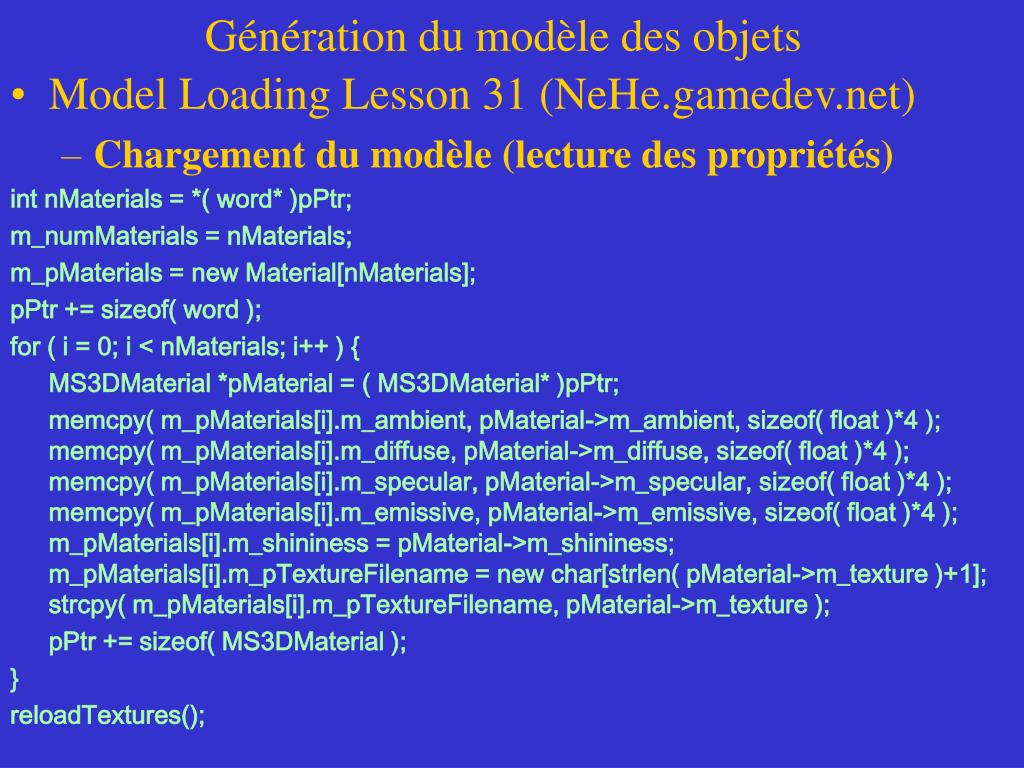 Génération du modèle des objets

• Model Loading Lesson 31 (NeHe.gamedev.net)

– Chargement du modèle (lecture des propriétés)

int nMaterials = *( word* )pPtr;
m_numMaterials = nMaterials;
m_pMaterials = new Material[nMaterials];
pPtr += sizeof( word );
for ( i = 0; i < nMaterials; i++ ) {
MS3DMaterial *pMaterial = ( MS3DMaterial* )pPtr;
memcpy( m_pMaterials[i].m_ambient, pMaterial->m_ambient, sizeof( float )*4 );
memcpy( m_pMaterials[i].m_diffuse, pMaterial->m_diffuse, sizeof( float )*4 );
memcpy( m_pMaterials[i].m_specular, pMaterial->m_specular, sizeof( float )*4 );
memcpy( m_pMaterials[i].m_emissive, pMaterial->m_emissive, sizeof( float )*4 );
m_pMaterials[i].m_shininess = pMaterial->m_shininess;
m_pMaterials[i].m_pTextureFilename = new char[strlen( pMaterial->m_texture )+1];
strcpy( m_pMaterials[i].m_pTextureFilename, pMaterial->m_texture );
pPtr += sizeof( MS3DMaterial );
}
reloadTextures();